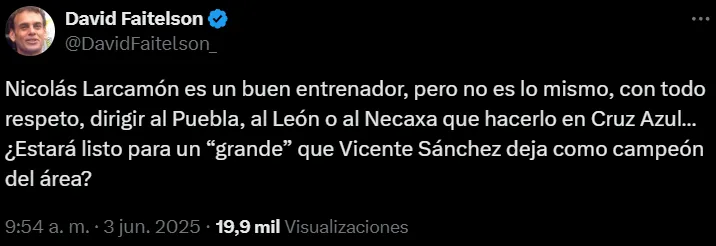 David Faitelson
@DavidFaitelson_

Nicolás Larcamón es un buen entrenador, pero no es lo mismo, con todo respeto, dirigir al Puebla, al León o al Necaxa que hacerlo en Cruz Azul... ¿Estará listo para un “grande” que Vicente Sánchez deja como campeón del área?

9:54 a. m. · 3 jun. 2025 · 19,9 mil Visualizaciones